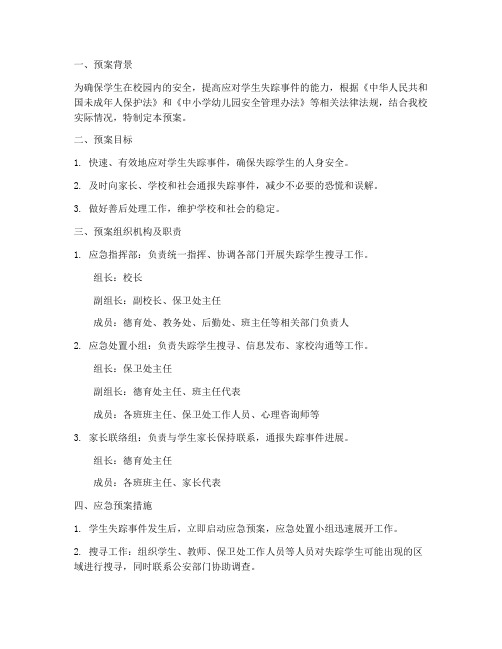 一、预案背景

为确保学生在校园内的安全，提高应对学生失踪事件的能力，根据《中华人民共和国未成年人保护法》和《中小学幼儿园安全管理办法》等相关法律法规，结合我校实际情况，特制定本预案。

二、预案目标

1. 快速、有效地应对学生失踪事件，确保失踪学生的人身安全。

2. 及时向家长、学校和社会通报失踪事件，减少不必要的恐慌和误解。

3. 做好善后处理工作，维护学校和社会的稳定。

三、预案组织机构及职责

1. 应急指挥部：负责统一指挥、协调各部门开展失踪学生搜寻工作。

组长：校长

副组长：副校长、保卫处主任

成员：德育处、教务处、后勤处、班主任等相关部门负责人

2. 应急处置小组：负责失踪学生搜寻、信息发布、家校沟通等工作。

组长：保卫处主任

副组长：德育处主任、班主任代表

成员：各班班主任、保卫处工作人员、心理咨询师等

3. 家长联络组：负责与学生家长保持联系，通报失踪事件进展。

组长：德育处主任

成员：各班班主任、家长代表

四、应急预案措施

1. 学生失踪事件发生后，立即启动应急预案，应急处置小组迅速展开工作。

2. 搜寻工作：组织学生、教师、保卫处工作人员等人员对失踪学生可能出现的区域进行搜寻，同时联系公安部门协助调查。